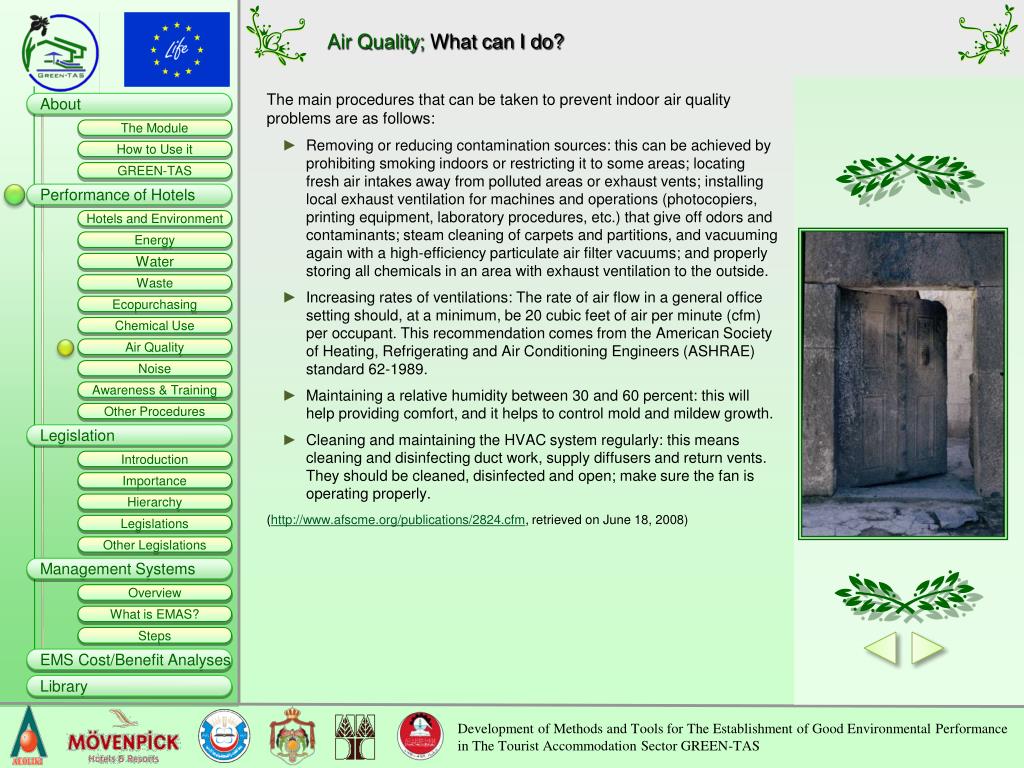 GREEN-TAS

Life

About
The Module
How to Use it
GREEN-TAS
Performance of Hotels
Hotels and Environment
Energy
Water
Waste
Ecopurchasing
Chemical Use
Air Quality
Noise
Awareness & Training
Other Procedures
Legislation
Introduction
Importance
Hierarchy
Legislations
Other Legislations
Management Systems
Overview
What is EMAS?
Steps
EMS Cost/Benefit Analyses
Library

Air Quality; What can I do?

The main procedures that can be taken to prevent indoor air quality problems are as follows:

► Removing or reducing contamination sources: this can be achieved by prohibiting smoking indoors or restricting it to some areas; locating fresh air intakes away from polluted areas or exhaust vents; installing local exhaust ventilation for machines and operations (photocopiers, printing equipment, laboratory procedures, etc.) that give off odors and contaminants; steam cleaning of carpets and partitions, and vacuuming again with a high-efficiency particulate air filter vacuums; and properly storing all chemicals in an area with exhaust ventilation to the outside.

► Increasing rates of ventilations: The rate of air flow in a general office setting should, at a minimum, be 20 cubic feet of air per minute (cfm) per occupant. This recommendation comes from the American Society of Heating, Refrigerating and Air Conditioning Engineers (ASHRAE) standard 62-1989.

► Maintaining a relative humidity between 30 and 60 percent: this will help providing comfort, and it helps to control mold and mildew growth.

► Cleaning and maintaining the HVAC system regularly: this means cleaning and disinfecting duct work, supply diffusers and return vents. They should be cleaned, disinfected and open; make sure the fan is operating properly.

(http://www.afscme.org/publications/2824.cfm, retrieved on June 18, 2008)

AEOLIKI
MÖVENPICK
Hotels & Resorts

Development of Methods and Tools for The Establishment of Good Environmental Performance in The Tourist Accommodation Sector GREEN-TAS